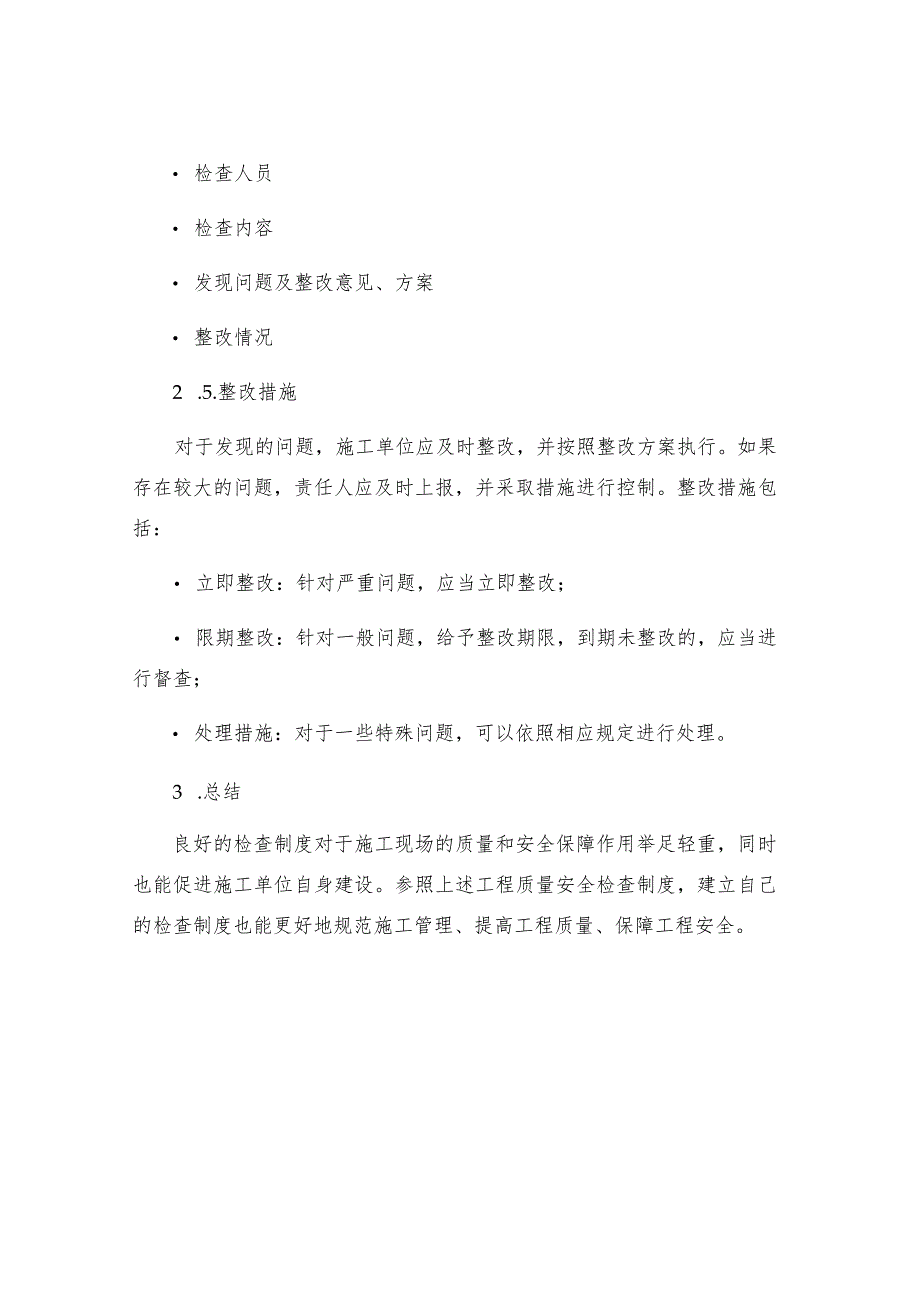 • 检查人员

• 检查内容

• 发现问题及整改意见、方案

• 整改情况

2 .5.整改措施

对于发现的问题，施工单位应及时整改，并按照整改方案执行。如果存在较大的问题，责任人应及时上报，并采取措施进行控制。整改措施包括：

• 立即整改：针对严重问题，应当立即整改；

• 限期整改：针对一般问题，给予整改期限，到期未整改的，应当进行督查；

• 处理措施：对于一些特殊问题，可以依照相应规定进行处理。

3 .总结

良好的检查制度对于施工现场的质量和安全保障作用举足轻重，同时也能促进施工单位自身建设。参照上述工程质量安全检查制度，建立自己的检查制度也能更好地规范施工管理、提高工程质量、保障工程安全。